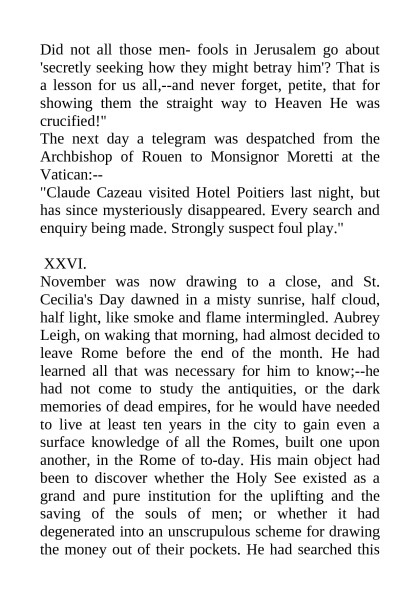 Did not all those men- fools in Jerusalem go about 'secretly seeking how they might betray him'? That is a lesson for us all,--and never forget, petite, that for showing them the straight way to Heaven He was crucified!"
The next day a telegram was despatched from the Archbishop of Rouen to Monsignor Moretti at the Vatican:--
"Claude Cazeau visited Hotel Poitiers last night, but has since mysteriously disappeared. Every search and enquiry being made. Strongly suspect foul play."

XXVI.
November was now drawing to a close, and St. Cecilia's Day dawned in a misty sunrise, half cloud, half light, like smoke and flame intermingled. Aubrey Leigh, on waking that morning, had almost decided to leave Rome before the end of the month. He had learned all that was necessary for him to know;--he had not come to study the antiquities, or the dark memories of dead empires, for he would have needed to live at least ten years in the city to gain even a surface knowledge of all the Romes, built one upon another, in the Rome of to-day. His main object had been to discover whether the Holy See existed as a grand and pure institution for the uplifting and the saving of the souls of men; or whether it had degenerated into an unscrupulous scheme for drawing the money out of their pockets. He had searched this